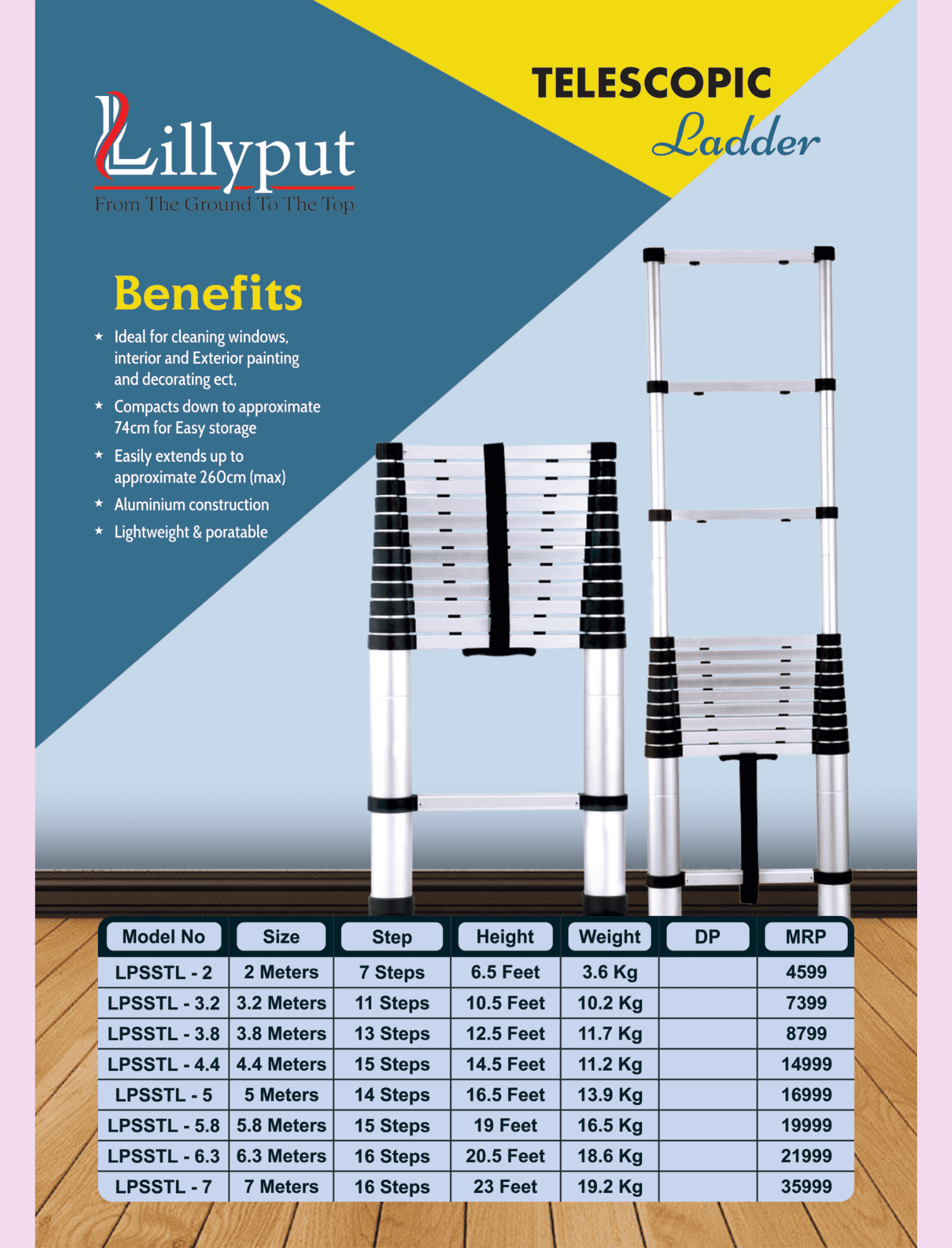 Lillyput
From The Ground To The Top

TELESCOPIC
Ladder

Benefits

★ Ideal for cleaning windows, interior and Exterior painting and decorating ect,
★ Compacts down to approximate 74cm for Easy storage
★ Easily extends up to approximate 260cm (max)
★ Aluminium construction
★ Lightweight & poratable

| Model No | Size | Step | Height | Weight | DP | MRP |
|---|---|---|---|---|---|---|
| LPSSTL - 2 | 2 Meters | 7 Steps | 6.5 Feet | 3.6 Kg | | 4599 |
| LPSSTL - 3.2 | 3.2 Meters | 11 Steps | 10.5 Feet | 10.2 Kg | | 7399 |
| LPSSTL - 3.8 | 3.8 Meters | 13 Steps | 12.5 Feet | 11.7 Kg | | 8799 |
| LPSSTL - 4.4 | 4.4 Meters | 15 Steps | 14.5 Feet | 11.2 Kg | | 14999 |
| LPSSTL - 5 | 5 Meters | 14 Steps | 16.5 Feet | 13.9 Kg | | 16999 |
| LPSSTL - 5.8 | 5.8 Meters | 15 Steps | 19 Feet | 16.5 Kg | | 19999 |
| LPSSTL - 6.3 | 6.3 Meters | 16 Steps | 20.5 Feet | 18.6 Kg | | 21999 |
| LPSSTL - 7 | 7 Meters | 16 Steps | 23 Feet | 19.2 Kg | | 35999 |